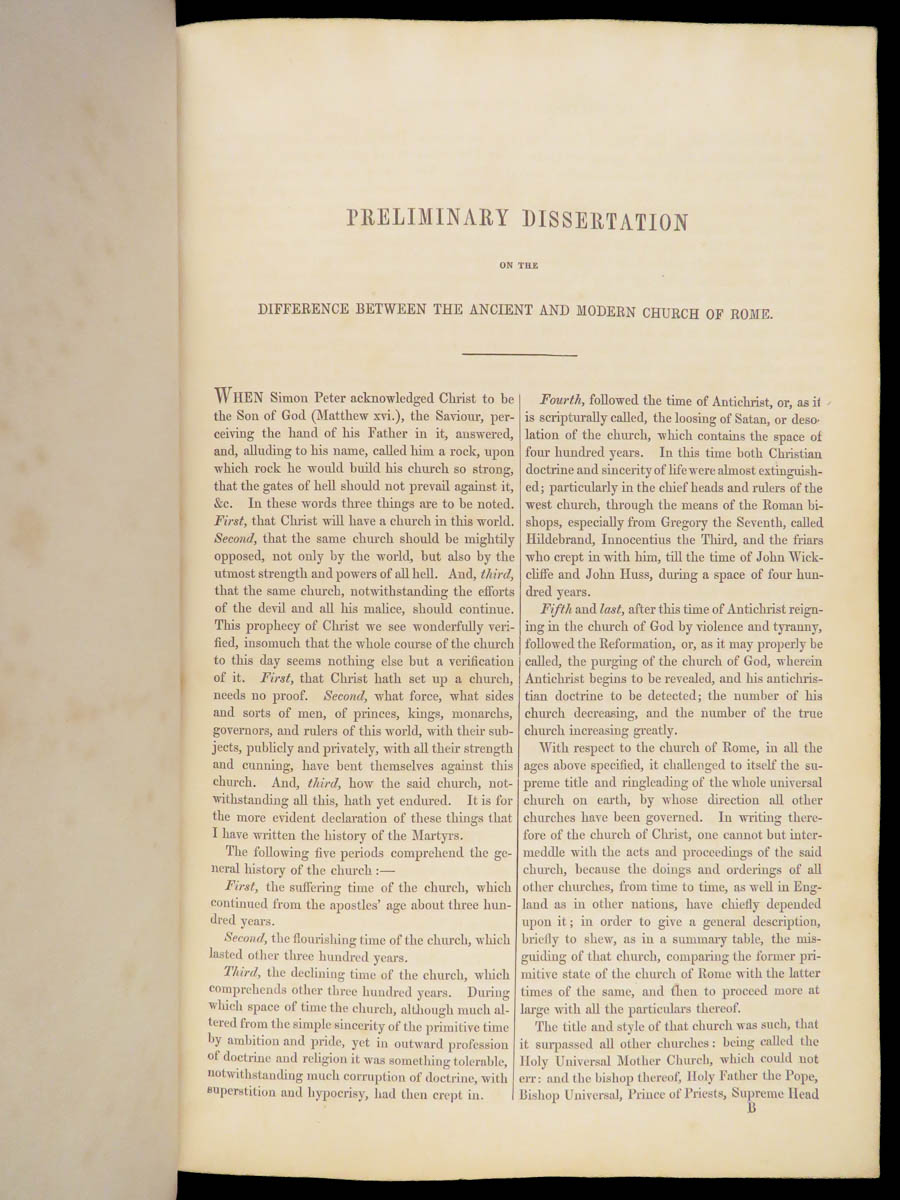 PRELIMINARY DISSERTATION

ON THE

DIFFERENCE BETWEEN THE ANCIENT AND MODERN CHURCH OF ROME.

WHEN Simon Peter acknowledged Christ to be the Son of God (Matthew xvi.), the Saviour, perceiving the hand of his Father in it, answered, and, alluding to his name, called him a rock, upon which rock he would build his church so strong, that the gates of hell should not prevail against it, &c. In these words three things are to be noted. First, that Christ will have a church in this world. Second, that the same church should be mightily opposed, not only by the world, but also by the utmost strength and powers of all hell. And, third, that the same church, notwithstanding the efforts of the devil and all his malice, should continue. This prophecy of Christ we see wonderfully verified, insomuch that the whole course of the church to this day seems nothing else but a verification of it. First, that Christ hath set up a church, needs no proof. Second, what force, what sides and sorts of men, of princes, kings, monarchs, governors, and rulers of this world, with their subjects, publicly and privately, with all their strength and cunning, have bent themselves against this church. And, third, how the said church, notwithstanding all this, hath yet endured. It is for the more evident declaration of these things that I have written the history of the Martyrs.

The following five periods comprehend the general history of the church :—

First, the suffering time of the church, which continued from the apostles' age about three hundred years.

Second, the flourishing time of the church, which lasted other three hundred years.

Third, the declining time of the church, which comprehends other three hundred years. During which space of time the church, although much altered from the simple sincerity of the primitive time by ambition and pride, yet in outward profession of doctrine and religion it was something tolerable, notwithstanding much corruption of doctrine, with superstition and hypocrisy, had then crept in.

Fourth, followed the time of Antichrist, or, as it is scripturally called, the loosing of Satan, or desolation of the church, which contains the space of four hundred years. In this time both Christian doctrine and sincerity of life were almost extinguished; particularly in the chief heads and rulers of the west church, through the means of the Roman bishops, especially from Gregory the Seventh, called Hildebrand, Innocentius the Third, and the friars who crept in with him, till the time of John Wickcliffe and John Huss, during a space of four hundred years.

Fifth and last, after this time of Antichrist reigning in the church of God by violence and tyranny, followed the Reformation, or, as it may properly be called, the purging of the church of God, wherein Antichrist begins to be revealed, and his antichristian doctrine to be detected; the number of his church decreasing, and the number of the true church increasing greatly.

With respect to the church of Rome, in all the ages above specified, it challenged to itself the supreme title and ringleading of the whole universal church on earth, by whose direction all other churches have been governed. In writing therefore of the church of Christ, one cannot but intermeddle with the acts and proceedings of the said church, because the doings and orderings of all other churches, from time to time, as well in England as in other nations, have chiefly depended upon it; in order to give a general description, briefly to shew, as in a summary table, the misguiding of that church, comparing the former primitive state of the church of Rome with the latter times of the same, and then to proceed more at large with all the particulars thereof.

The title and style of that church was such, that it surpassed all other churches: being called the Holy Universal Mother Church, which could not err: and the bishop thereof, Holy Father the Pope, Bishop Universal, Prince of Priests, Supreme Head

B